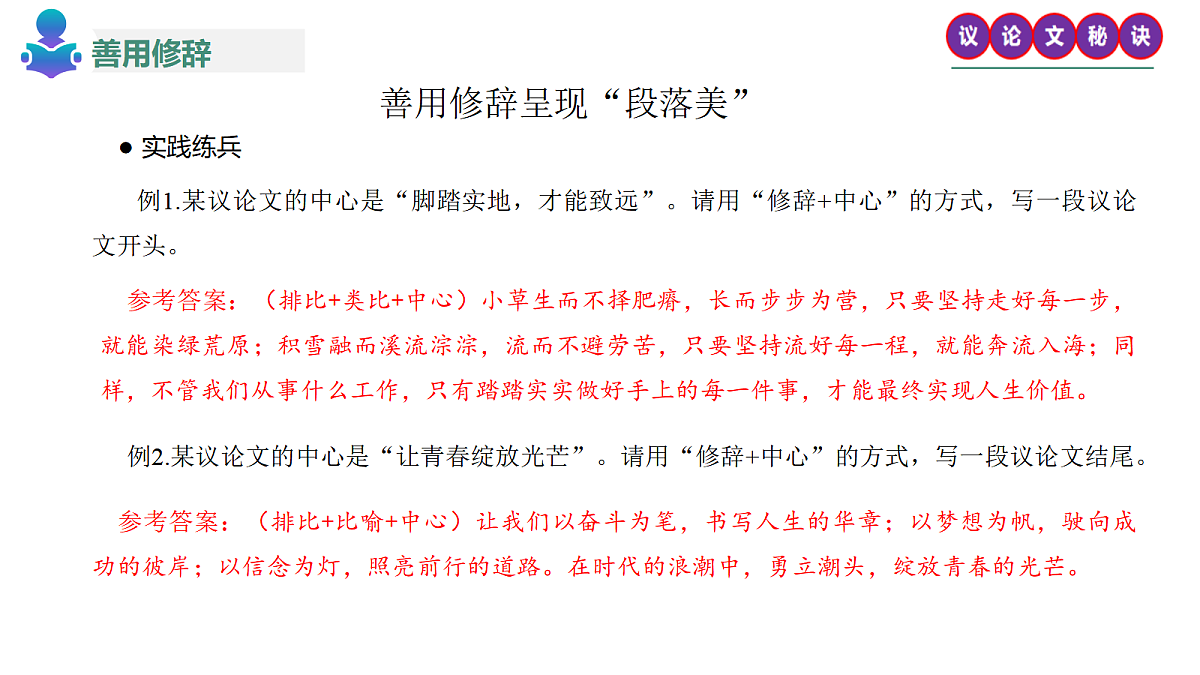 善用修辞

议论文秘诀

善用修辞呈现“段落美”

● 实践练兵

例1.某议论文的中心是“脚踏实地，才能致远”。请用“修辞+中心”的方式，写一段议论文开头。

参考答案：（排比+类比+中心）小草生而不择肥瘠，长而步步为营，只要坚持走好每一步，就能染绿荒原；积雪融而溪流淙淙，流而不避劳苦，只要坚持流好每一程，就能奔流入海；同样，不管我们从事什么工作，只有踏踏实实做好手上的每一件事，才能最终实现人生价值。

例2.某议论文的中心是“让青春绽放光芒”。请用“修辞+中心”的方式，写一段议论文结尾。

参考答案：（排比+比喻+中心）让我们以奋斗为笔，书写人生的华章；以梦想为帆，驶向成功的彼岸；以信念为灯，照亮前行的道路。在时代的浪潮中，勇立潮头，绽放青春的光芒。